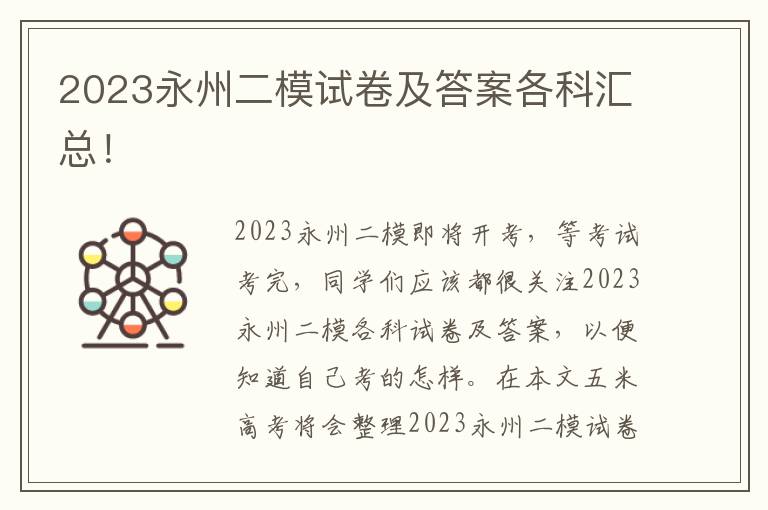 2023永州二模试卷及答案各科汇总！

2023永州二模即将开考，等考试考完，同学们应该都很关注2023永州二模各科试卷及答案，以便知道自己考的怎样。在本文五米高考将会整理2023永州二模试卷